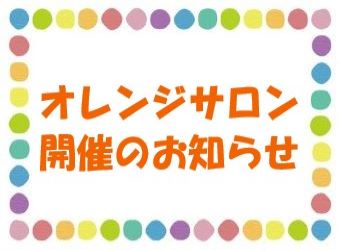 オレンジサロン
開催のお知らせ